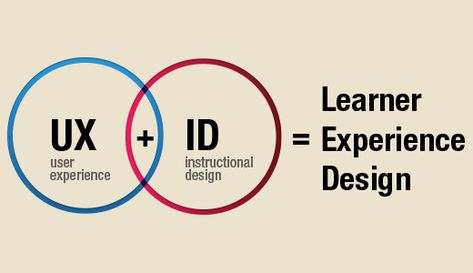 UX
user experience

+

ID
instructional design

=

Learner Experience Design